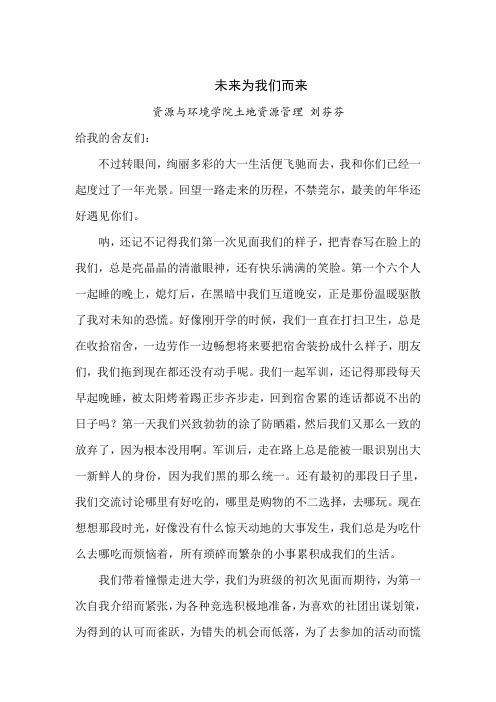 未来为我们而来

资源与环境学院土地资源管理 刘芬芬

给我的舍友们：

不过转眼间，绚丽多彩的大一生活便飞驰而去，我和你们已经一起度过了一年光景。回望一路走来的历程，不禁莞尔，最美的年华还好遇见你们。

呐，还记不记得我们第一次见面我们的样子，把青春写在脸上的我们，总是亮晶晶的清澈眼神，还有快乐满满的笑脸。第一个六个人一起睡的晚上，熄灯后，在黑暗中我们互道晚安，正是那份温暖驱散了我对未知的恐慌。好像刚开学的时候，我们一直在打扫卫生，总是在收拾宿舍，一边劳作一边畅想将来要把宿舍装扮成什么样子，朋友们，我们拖到现在都还没有动手呢。我们一起军训，还记得那段每天早起晚睡，被太阳烤着踢正步齐步走，回到宿舍累的连话都说不出的日子吗？第一天我们兴致勃勃的涂了防晒霜，然后我们又那么一致的放弃了，因为根本没用啊。军训后，走在路上总是能被一眼识别出大一新鲜人的身份，因为我们黑的那么统一。还有最初的那段日子里，我们交流讨论哪里有好吃的，哪里是购物的不二选择，去哪玩。现在想想那段时光，好像没有什么惊天动地的大事发生，我们总是为吃什么去哪吃而烦恼着，所有琐碎而繁杂的小事累积成我们的生活。

我们带着憧憬走进大学，我们为班级的初次见面而期待，为第一次自我介绍而紧张，为各种竞选积极地准备，为喜欢的社团出谋划策，为得到的认可而雀跃，为错失的机会而低落，为了去参加的活动而慌